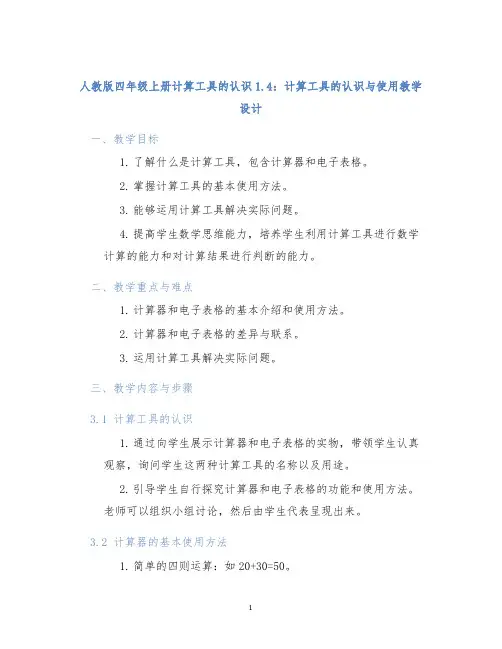 人教版四年级上册计算工具的认识 1.4：计算工具的认识与使用教学设计

一、教学目标

1. 了解什么是计算工具，包含计算器和电子表格。

2. 掌握计算工具的基本使用方法。

3. 能够运用计算工具解决实际问题。

4. 提高学生数学思维能力，培养学生利用计算工具进行数学计算的能力和对计算结果进行判断的能力。

二、教学重点与难点

1. 计算器和电子表格的基本介绍和使用方法。

2. 计算器和电子表格的差异与联系。

3. 运用计算工具解决实际问题。

三、教学内容与步骤

3.1 计算工具的认识

1. 通过向学生展示计算器和电子表格的实物，带领学生认真观察，询问学生这两种计算工具的名称以及用途。

2. 引导学生自行探究计算器和电子表格的功能和使用方法。老师可以组织小组讨论，然后由学生代表呈现出来。

3.2 计算器的基本使用方法

1. 简单的四则运算：如 20+30=50。

1